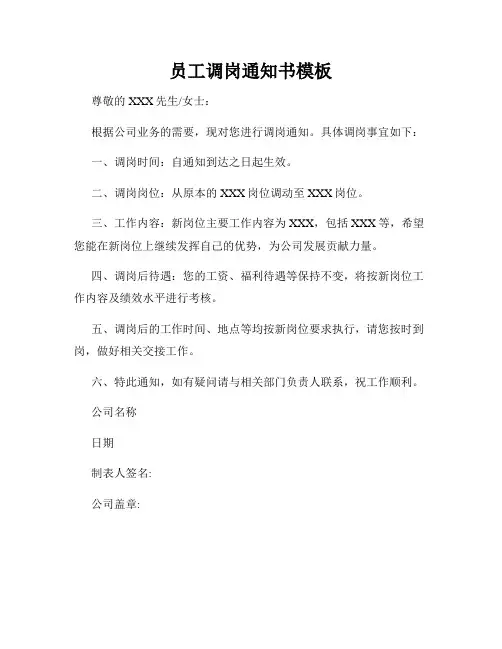 员工调岗通知书模板

尊敬的 XXX 先生/女士：

根据公司业务的需要，现对您进行调岗通知。具体调岗事宜如下：

一、调岗时间：自通知到达之日起生效。

二、调岗岗位：从原本的 XXX 岗位调动至 XXX 岗位。

三、工作内容：新岗位主要工作内容为 XXX，包括 XXX 等，希望您能在新岗位上继续发挥自己的优势，为公司发展贡献力量。

四、调岗后待遇：您的工资、福利待遇等保持不变，将按新岗位工作内容及绩效水平进行考核。

五、调岗后的工作时间、地点等均按新岗位要求执行，请您按时到岗，做好相关交接工作。

六、特此通知，如有疑问请与相关部门负责人联系，祝工作顺利。

公司名称

日期

制表人签名:

公司盖章: